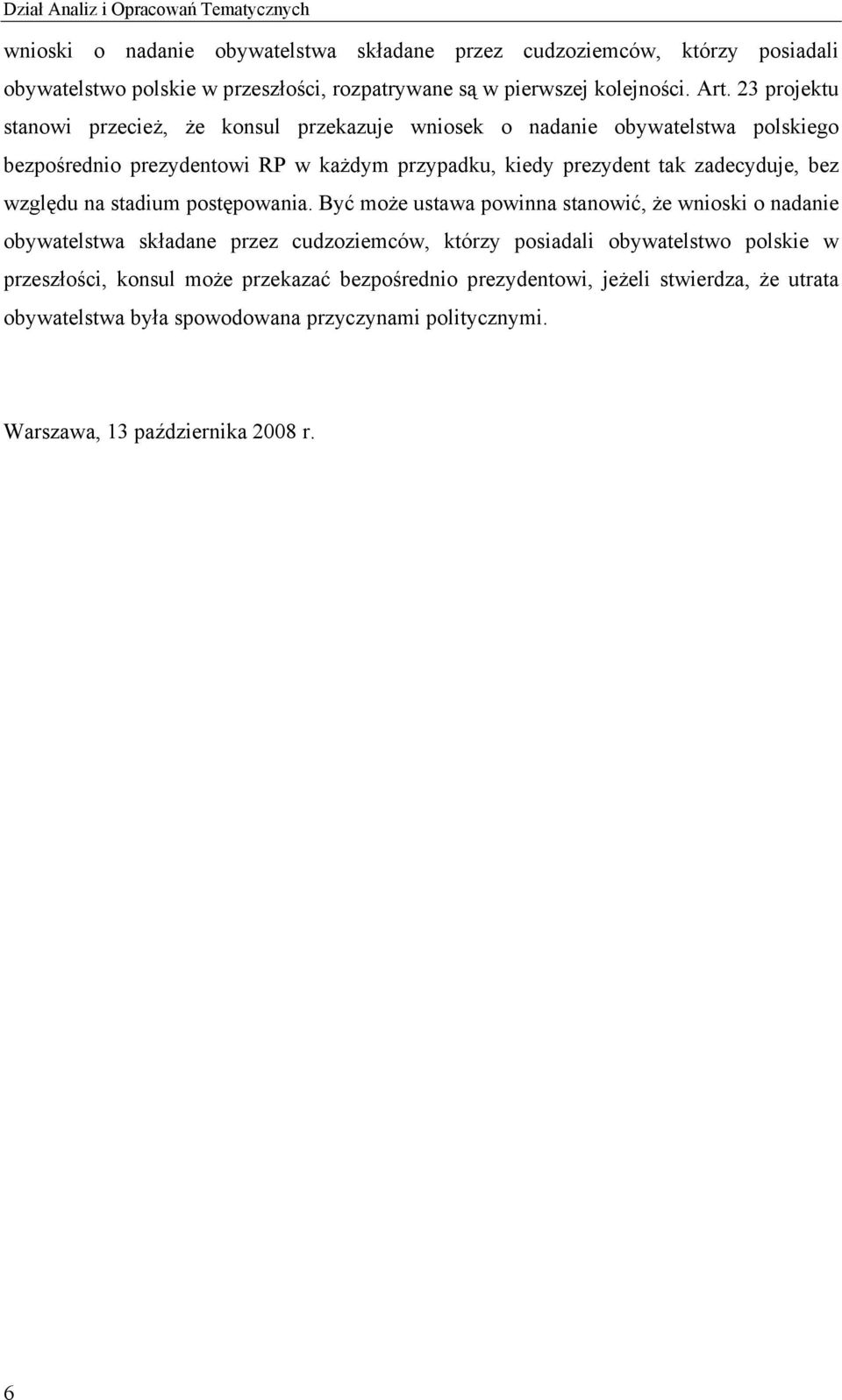 Dział Analiz i Opracowań Tematycznych

wnioski o nadanie obywatelstwa składane przez cudzoziemców, którzy posiadali obywatelstwo polskie w przeszłości, rozpatrywane są w pierwszej kolejności. Art. 23 projektu stanowi przecież, że konsul przekazuje wniosek o nadanie obywatelstwa polskiego bezpośrednio prezydentowi RP w każdym przypadku, kiedy prezydent tak zadecyduje, bez względu na stadium postępowania. Być może ustawa powinna stanowić, że wnioski o nadanie obywatelstwa składane przez cudzoziemców, którzy posiadali obywatelstwo polskie w przeszłości, konsul może przekazać bezpośrednio prezydentowi, jeżeli stwierdza, że utrata obywatelstwa była spowodowana przyczynami politycznymi.

Warszawa, 13 października 2008 r.

6